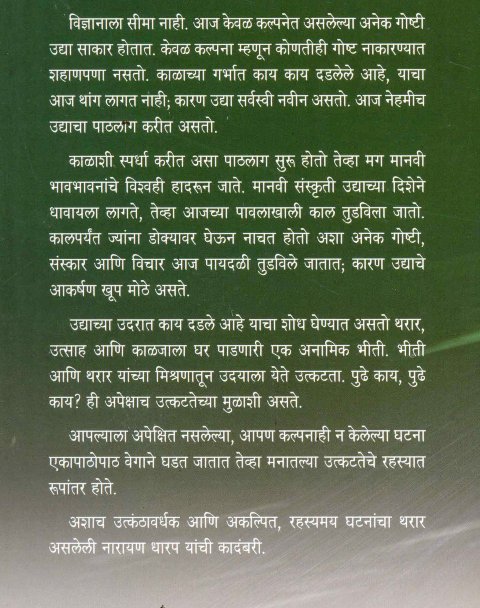 विज्ञानाला सीमा नाही. आज केवळ कल्पनेत असलेल्या अनेक गोष्टी उद्या साकार होतात. केवळ कल्पना म्हणून कोणतीही गोष्ट नाकारण्यात शहाणपणा नसतो. काळाच्या गर्भात काय काय दडलेले आहे, याचा आज थांग लागत नाही; कारण उद्या सर्वस्वी नवीन असतो. आज नेहमीच उद्याचा पाठलाग करीत असतो.

काळाशी स्पर्धा करीत असा पाठलाग सुरू होतो तेव्हा मग मानवी भावभावनांचे विश्वही हादरून जाते. मानवी संस्कृती उद्याच्या दिशेने धावायला लागते, तेव्हा आजच्या पावलाखाली काल तुडविला जातो. कालपर्यंत ज्यांना डोक्यावर घेऊन नाचत होतो अशा अनेक गोष्टी, संस्कार आणि विचार आज पायदळी तुडविले जातात; कारण उद्याचे आकर्षण खूप मोठे असते.

उद्याच्या उदरात काय दडले आहे याचा शोध घेण्यात असतो थरार, उत्साह आणि काळजाला घर पाडणारी एक अनामिक भीती. भीती आणि थरार यांच्या मिश्रणातून उदयाला येते उत्कटता. पुढे काय, पुढे काय? ही अपेक्षाच उत्कटतेच्या मुळाशी असते.

आपल्याला अपेक्षित नसलेल्या, आपण कल्पनाही न केलेल्या घटना एकापाठोपाठ वेगाने घडत जातात तेव्हा मनातल्या उत्कटतेचे रहस्यात रूपांतर होते.

अशाच उत्कंठावर्धक आणि अकल्पित, रहस्यमय घटनांचा थरार असलेली नारायण धारप यांची कादंबरी.